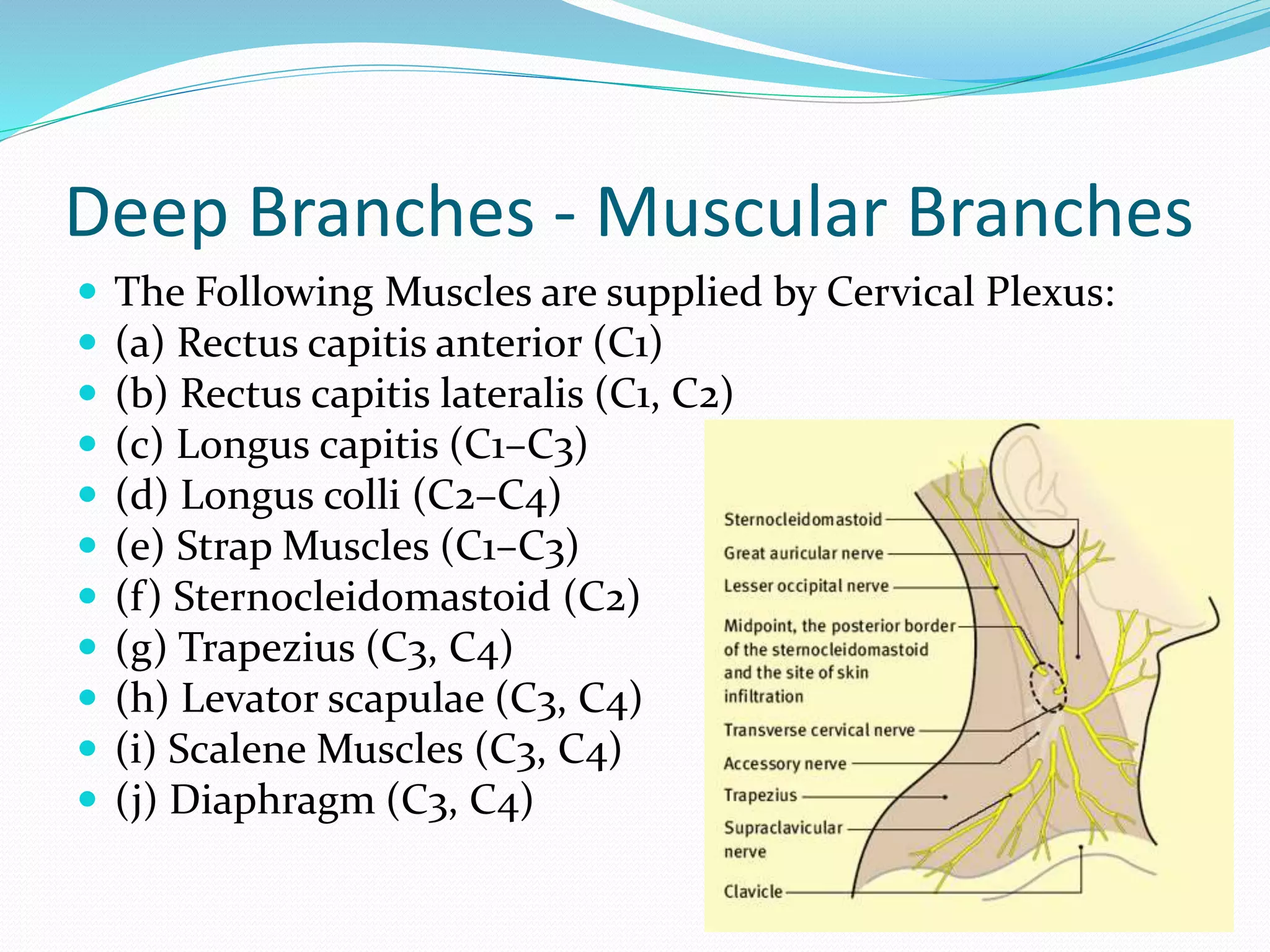 Deep Branches - Muscular Branches

• The Following Muscles are supplied by Cervical Plexus:
• (a) Rectus capitis anterior (C1)
• (b) Rectus capitis lateralis (C1, C2)
• (c) Longus capitis (C1–C3)
• (d) Longus colli (C2–C4)
• (e) Strap Muscles (C1–C3)
• (f) Sternocleidomastoid (C2)
• (g) Trapezius (C3, C4)
• (h) Levator scapulae (C3, C4)
• (i) Scalene Muscles (C3, C4)
• (j) Diaphragm (C3, C4)

Sternocleidomastoid
Great auricular nerve
Lesser occipital nerve
Midpoint, the posterior border of the sternocleidomastoid and the site of skin infiltration
Transverse cervical nerve
Accessory nerve
Trapezius
Supraclavicular nerve
Clavicle